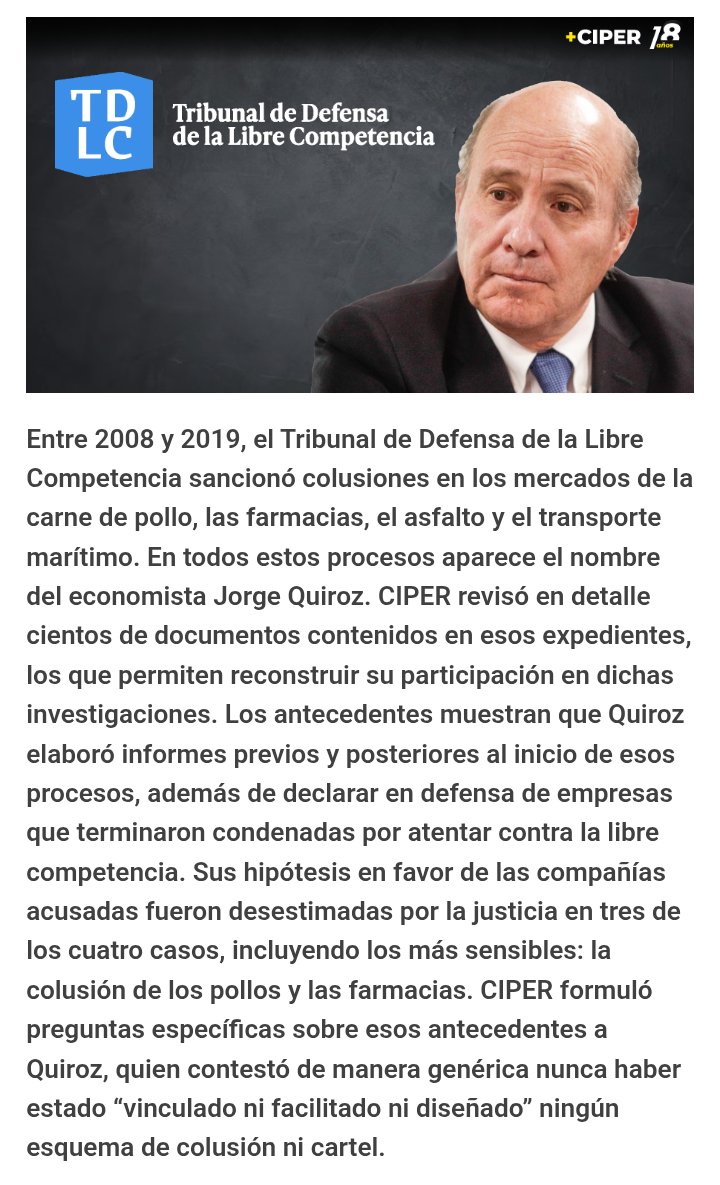 +CIPER 18 años

TD LC

Tribunal de Defensa de la Libre Competencia

Entre 2008 y 2019, el Tribunal de Defensa de la Libre Competencia sancionó colusiones en los mercados de la carne de pollo, las farmacias, el asfalto y el transporte marítimo. En todos estos procesos aparece el nombre del economista Jorge Quiroz. CIPER revisó en detalle cientos de documentos contenidos en esos expedientes, los que permiten reconstruir su participación en dichas investigaciones. Los antecedentes muestran que Quiroz elaboró informes previos y posteriores al inicio de esos procesos, además de declarar en defensa de empresas que terminaron condenadas por atentar contra la libre competencia. Sus hipótesis en favor de las compañías acusadas fueron desestimadas por la justicia en tres de los cuatro casos, incluyendo los más sensibles: la colusión de los pollos y las farmacias. CIPER formuló preguntas específicas sobre esos antecedentes a Quiroz, quien contestó de manera genérica nunca haber estado “vinculado ni facilitado ni diseñado” ningún esquema de colusión ni cartel.